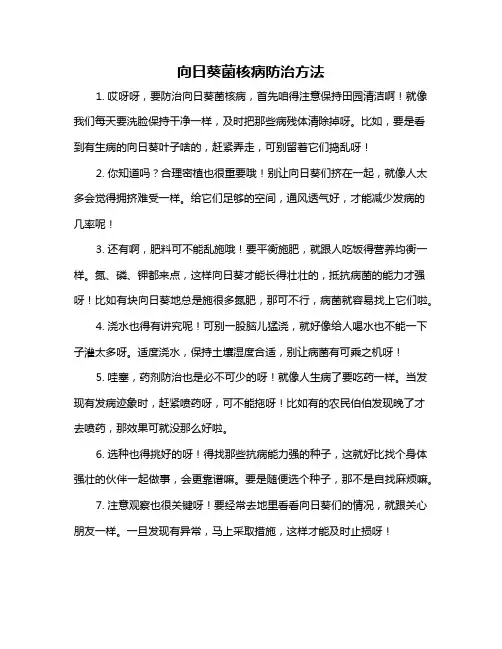 向日葵菌核病防治方法

1. 哎呀呀，要防治向日葵菌核病，首先咱得注意保持田园清洁啊！就像我们每天要洗脸保持干净一样，及时把那些病残体清除掉呀。比如，要是看到有生病的向日葵叶子啥的，赶紧弄走，可别留着它们捣乱呀！

2. 你知道吗？合理密植也很重要哦！别让向日葵们挤在一起，就像人太多会觉得拥挤难受一样。给它们足够的空间，通风透气好，才能减少发病的几率呢！

3. 还有啊，肥料可不能乱施哦！要平衡施肥，就跟人吃饭得营养均衡一样。氮、磷、钾都来点，这样向日葵才能长得壮壮的，抵抗病菌的能力才强呀！比如有块向日葵地总是施很多氮肥，那可不行，病菌就容易找上它们啦。

4. 浇水也得有讲究呢！可别一股脑儿猛浇，就好像给人喝水也不能一下子灌太多呀。适度浇水，保持土壤湿度合适，别让病菌有可乘之机呀！

5. 哇塞，药剂防治也是必不可少的呀！就像人生病了要吃药一样。当发现有发病迹象时，赶紧喷药呀，可不能拖呀！比如有的农民伯伯发现晚了才去喷药，那效果可就没那么好啦。

6. 选种也得挑好的呀！得找那些抗病能力强的种子，这就好比找个身体强壮的伙伴一起做事，会更靠谱嘛。要是随便选个种子，那不是自找麻烦嘛。

7. 注意观察也很关键呀！要经常去地里看看向日葵们的情况，就跟关心朋友一样。一旦发现有异常，马上采取措施，这样才能及时止损呀！